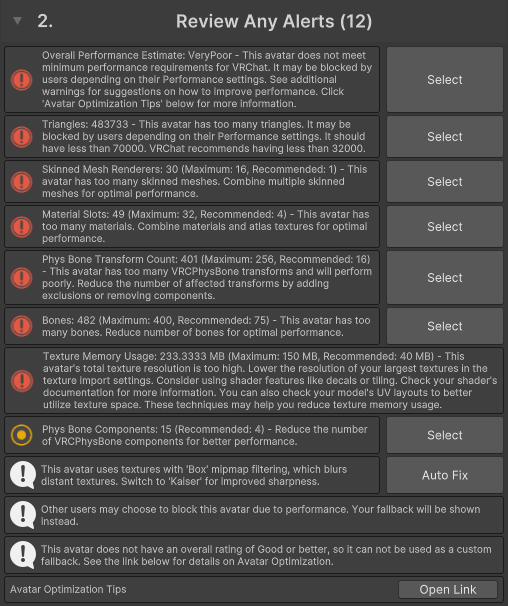 2. Review Any Alerts (12)

Overall Performance Estimate: VeryPoor - This avatar does not meet minimum performance requirements for VRChat. It may be blocked by users depending on their Performance settings. See additional warnings for suggestions on how to improve performance. Click 'Avatar Optimization Tips' below for more information.

Select

Triangles: 483733 - This avatar has too many triangles. It may be blocked by users depending on their Performance settings. It should have less than 70000. VRChat recommends having less than 32000.

Select

Skinned Mesh Renderers: 30 (Maximum: 16, Recommended: 1) - This avatar has too many skinned meshes. Combine multiple skinned meshes for optimal performance.

Select

Material Slots: 49 (Maximum: 32, Recommended: 4) - This avatar has too many materials. Combine materials and atlas textures for optimal performance.

Select

Phys Bone Transform Count: 401 (Maximum: 256, Recommended: 16) - This avatar has too many VRCPhysBone transforms and will perform poorly. Reduce the number of affected transforms by adding exclusions or removing components.

Select

Bones: 482 (Maximum: 400, Recommended: 75) - This avatar has too many bones. Reduce number of bones for optimal performance.

Select

Texture Memory Usage: 233.3333 MB (Maximum: 150 MB, Recommended: 40 MB) - This avatar's total texture resolution is too high. Lower the resolution of your largest textures in the texture import settings. Consider using shader features like decals or tiling. Check your shader's documentation for more information. You can also check your model's UV layouts to better utilize texture space. These techniques may help you reduce texture memory usage.

Phys Bone Components: 15 (Recommended: 4) - Reduce the number of VRCPhysBone components for better performance.

Select

This avatar uses textures with 'Box' mipmap filtering, which blurs distant textures. Switch to 'Kaiser' for improved sharpness.

Auto Fix

Other users may choose to block this avatar due to performance. Your fallback will be shown instead.

This avatar does not have an overall rating of Good or better, so it can not be used as a custom fallback. See the link below for details on Avatar Optimization.

Avatar Optimization Tips

Open Link